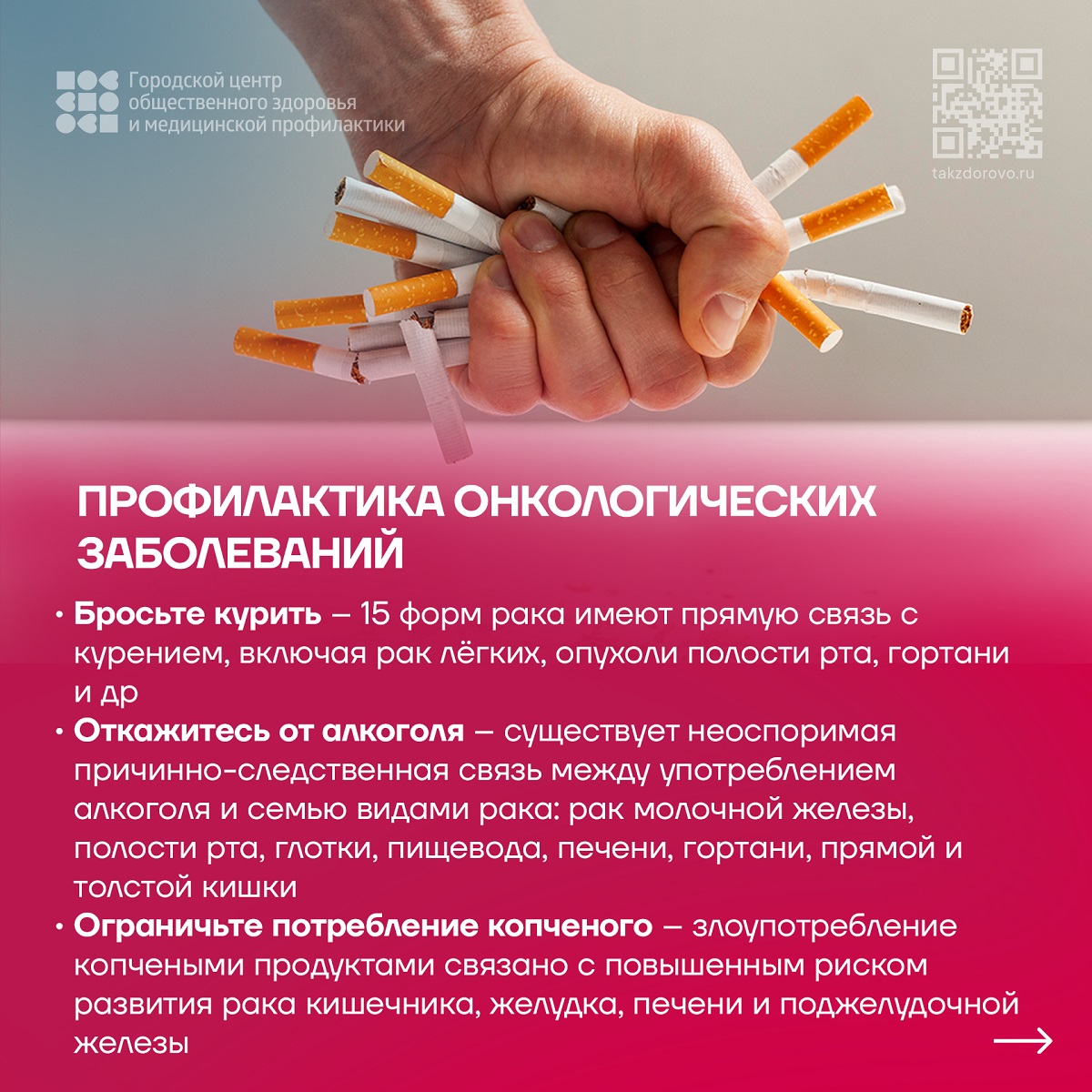 Городской центр общественного здоровья и медицинской профилактики

takzdorovo.ru

ПРОФИЛАКТИКА ОНКОЛОГИЧЕСКИХ ЗАБОЛЕВАНИЙ

• Бросьте курить – 15 форм рака имеют прямую связь с курением, включая рак лёгких, опухоли полости рта, гортани и др

• Откажитесь от алкоголя – существует неоспоримая причинно-следственная связь между употреблением алкоголя и семью видами рака: рак молочной железы, полости рта, глотки, пищевода, печени, гортани, прямой и толстой кишки

• Ограничьте потребление копченого – злоупотребление копчеными продуктами связано с повышенным риском развития рака кишечника, желудка, печени и поджелудочной железы